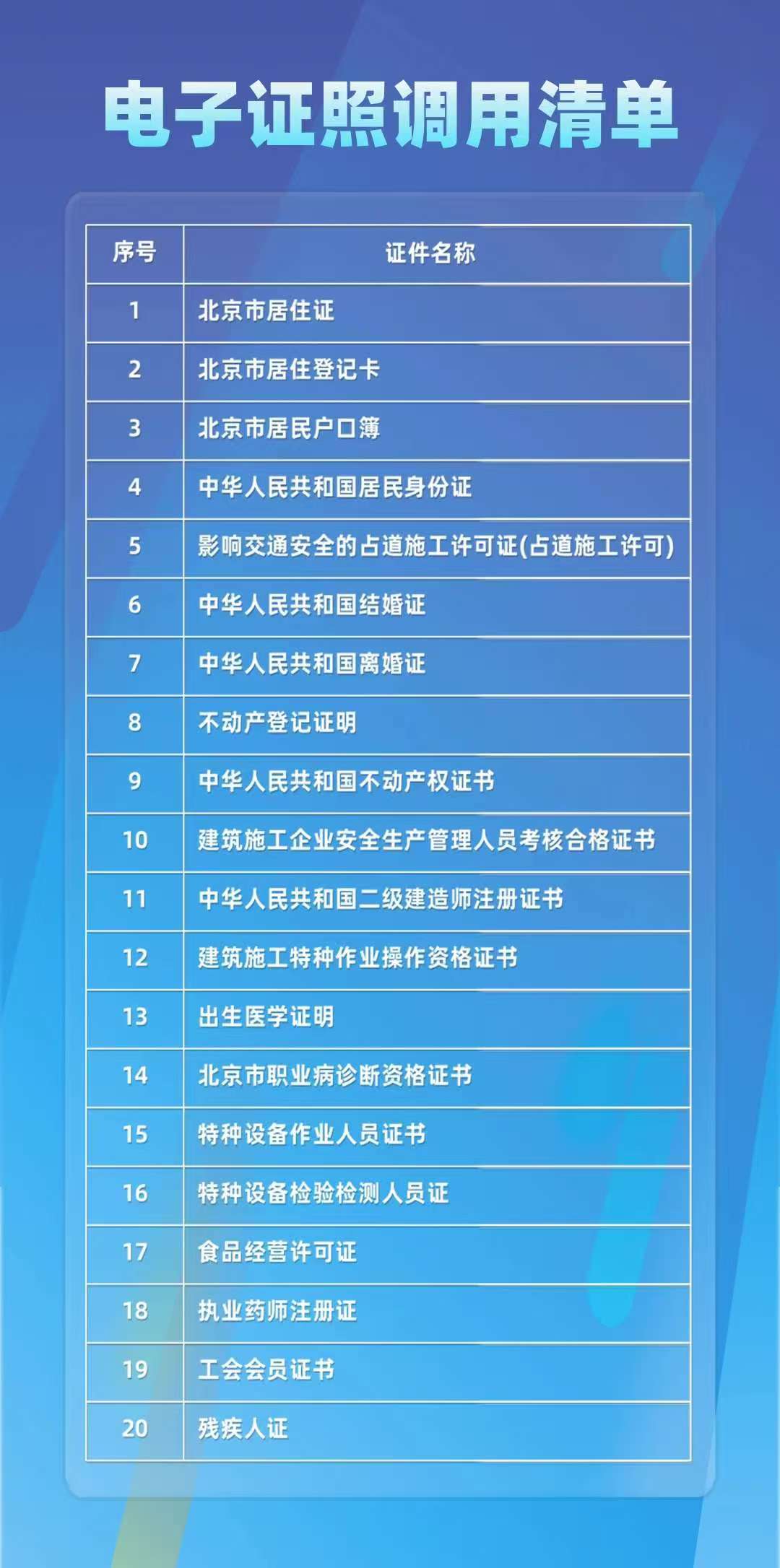 电子证照调用清单

| 序号 | 证件名称 |
|---|---|
| 1 | 北京市居住证 |
| 2 | 北京市居住登记卡 |
| 3 | 北京市居民户口簿 |
| 4 | 中华人民共和国居民身份证 |
| 5 | 影响交通安全的占道施工许可证(占道施工许可) |
| 6 | 中华人民共和国结婚证 |
| 7 | 中华人民共和国离婚证 |
| 8 | 不动产登记证明 |
| 9 | 中华人民共和国不动产权证书 |
| 10 | 建筑施工企业安全生产管理人员考核合格证书 |
| 11 | 中华人民共和国二级建造师注册证书 |
| 12 | 建筑施工特种作业操作资格证书 |
| 13 | 出生医学证明 |
| 14 | 北京市职业病诊断资格证书 |
| 15 | 特种设备作业人员证书 |
| 16 | 特种设备检验检测人员证 |
| 17 | 食品经营许可证 |
| 18 | 执业药师注册证 |
| 19 | 工会会员证书 |
| 20 | 残疾人证 |